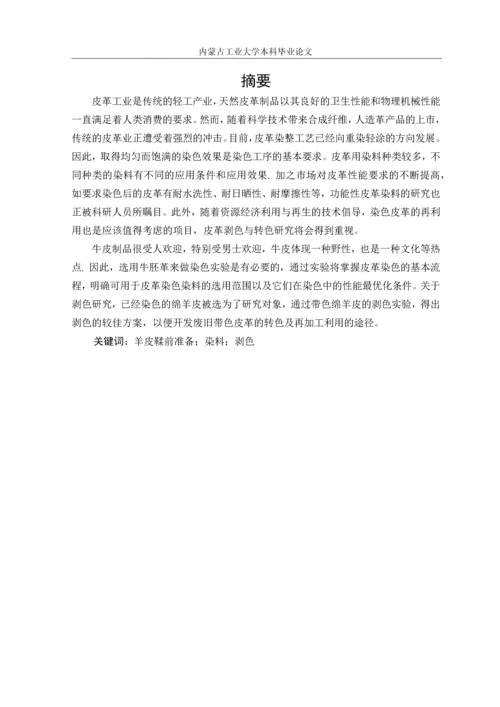 内蒙古工业大学本科毕业论文

摘要

皮革工业是传统的轻工产业，天然皮革制品以其良好的卫生性能和物理机械性能一直满足着人类消费的要求。然而，随着科学技术带来合成纤维，人造革产品的上市，传统的皮革业正遭受着强烈的冲击。目前，皮革染整工艺已经向重染轻涂的方向发展。因此，取得均匀而饱满的染色效果是染色工序的基本要求。皮革用染料种类较多，不同种类的染料有不同的应用条件和应用效果. 加之市场对皮革性能要求的不断提高，如要求染色后的皮革有耐水洗性、耐日晒性、耐摩擦性等，功能性皮革染料的研究也正被科研人员所瞩目。此外，随着资源经济利用与再生的技术倡导，染色皮革的再利用也是应该值得考虑的项目，皮革剥色与转色研究将会得到重视。

牛皮制品很受人欢迎，特别受男士欢迎，牛皮体现一种野性，也是一种文化等热点. 因此，选用牛胚革来做染色实验是有必要的，通过实验将掌握皮革染色的基本流程，明确可用于皮革染色染料的选用范围以及它们在染色中的性能最优化条件。关于剥色研究，已经染色的绵羊皮被选为了研究对象，通过带色绵羊皮的剥色实验，得出剥色的较佳方案，以便开发废旧带色皮革的转色及再加工利用的途径。

关键词：羊皮鞣前准备；染料；剥色